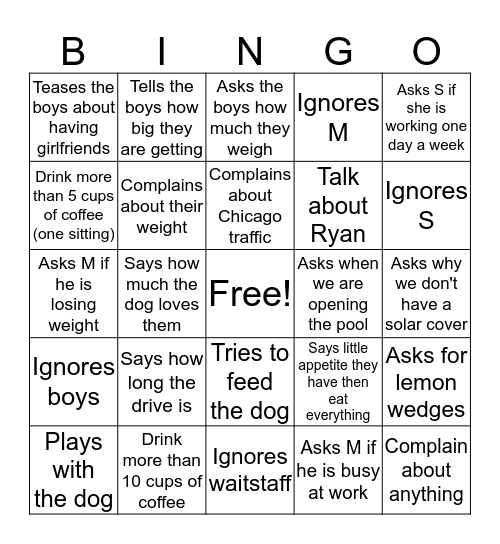 | B | I | N | G | O |
|---|---|---|---|---|
| Teases the boys about having girlfriends | Tells the boys how big they are getting | Asks the boys how much they weigh | Ignores M | Asks S if she is working one day a week |
| Drink more than 5 cups of coffee (one sitting) | Complains about their weight | Complains about Chicago traffic | Talk about Ryan | Ignores S |
| Asks M if he is losing weight | Says how much the dog loves them | Free! | Asks when we are opening the pool | Asks why we don't have a solar cover |
| Ignores boys | Says how long the drive is | Tries to feed the dog | Says little appetite they have then eat everything | Asks for lemon wedges |
| Plays with the dog | Drink more than 10 cups of coffee | Ignores waitstaff | Asks M if he is busy at work | Complain about anything |